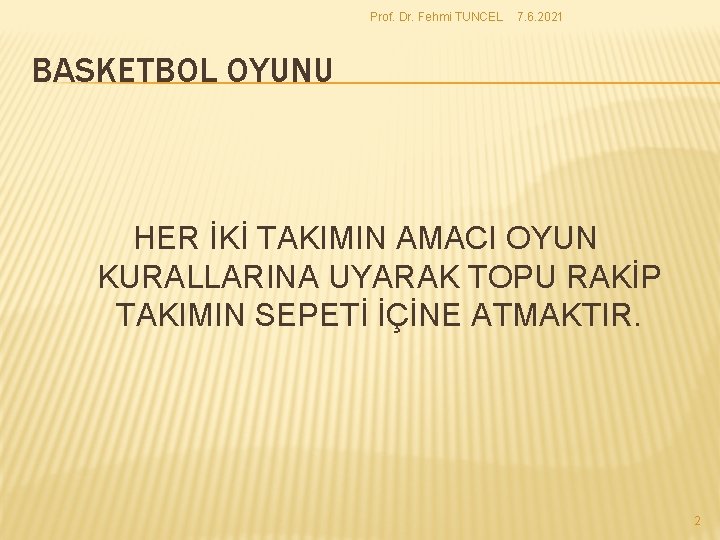 Prof. Dr. Fehmi TUNCEL 7.6.2021

BASKETBOL OYUNU

HER İKİ TAKIMIN AMACI OYUN KURALLARINA UYARAK TOPU RAKİP TAKIMIN SEPETİ İÇİNE ATMAKTIR.

2